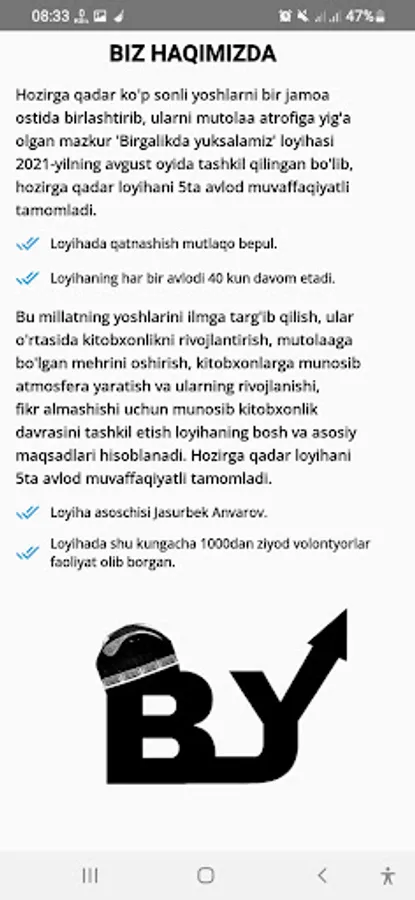 08:33 47%

BIZ HAQIMIZDA

Hozirga qadar ko'p sonli yoshlarni bir jamoa ostida birlashtirib, ularni mutolaa atrofiga yig'a olgan mazkur 'Birgalikda yuksalamiz' loyihasi 2021-yilning avgust oyida tashkil qilingan bo'lib, hozirga qadar loyihani 5ta avlod muvaffaqiyatli tamomladi.

Loyihada qatnashish mutlaqo bepul.

Loyihaning har bir avlodi 40 kun davom etadi.

Bu millatning yoshlarini ilmga targ'ib qilish, ular o'rtasida kitobxonlikni rivojlantirish, mutolaaga bo'lgan mehrini oshirish, kitobxonlarga munosib atmosfera yaratish va ularning rivojlanishi, fikr almashishi uchun munosib kitobxonlik davrasini tashkil etish loyihaning bosh va asosiy maqsadlari hisoblanadi. Hozirga qadar loyihani 5ta avlod muvaffaqiyatli tamomladi.

Loyiha asoschisi Jasurbek Anvarov.

Loyihada shu kungacha 1000dan ziyod volontyorlar faoliyat olib borgan.

BY